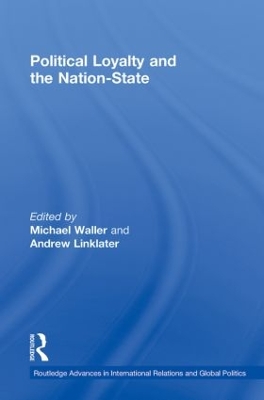 Political Loyalty and the Nation-State

Edited by
Michael Waller and
Andrew Linklater

ROUTLEDGE

Routledge Advances in International Relations and Global Politics